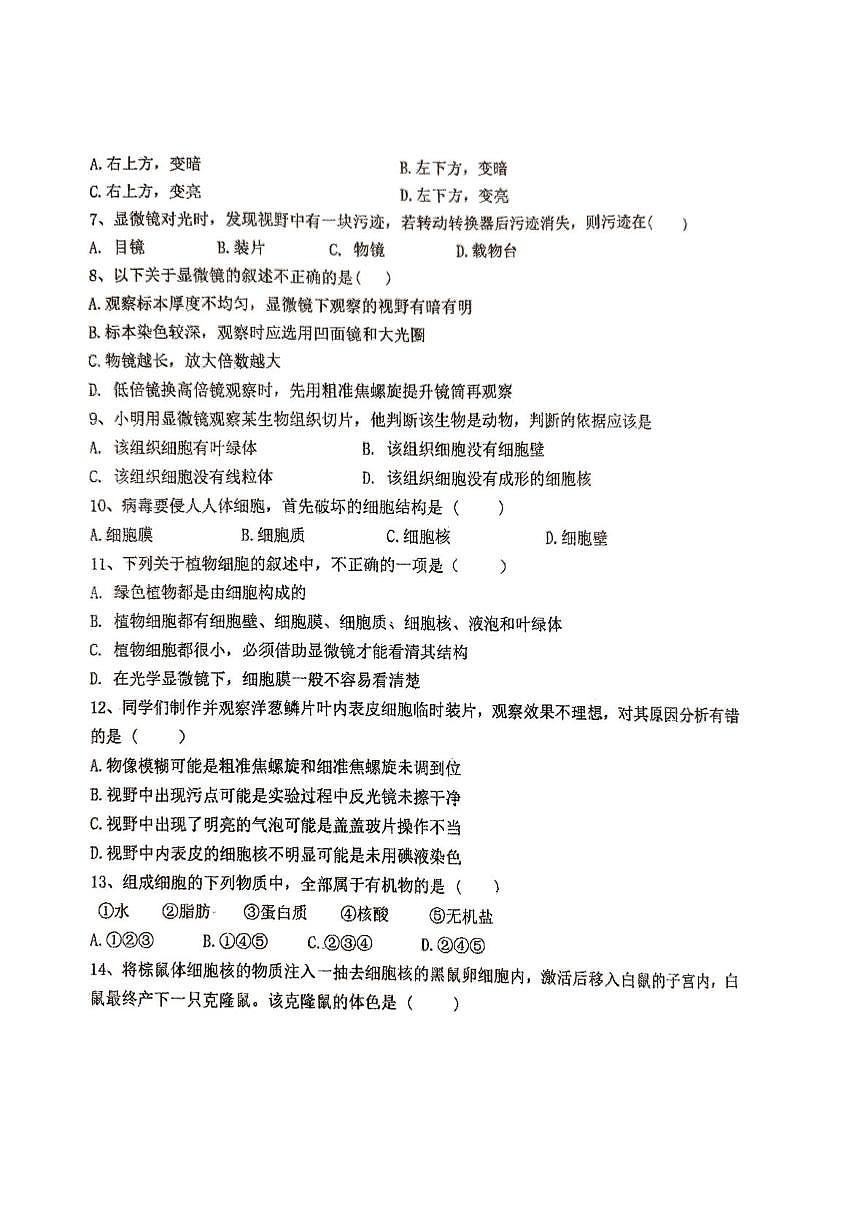 A. 右上方，变暗　　　　　　　　　　B. 左下方，变暗
C. 右上方，变亮　　　　　　　　　　D. 左下方，变亮
7、显微镜对光时，发现视野中有一块污迹，若转动转换器后污迹消失，则污迹在(　　)
A. 目镜　　B. 装片　　C. 物镜　　D. 载物台
8、以下关于显微镜的叙述不正确的是(　　)
A. 观察标本厚度不均匀，显微镜下观察的视野有暗有明
B. 标本染色较深，观察时应选用凹面镜和大光圈
C. 物镜越长，放大倍数越大
D. 低倍镜换高倍镜观察时，先用粗准焦螺旋提升镜筒再观察
9、小明用显微镜观察某生物组织切片，他判断该生物是动物，判断的依据应该是
A. 该组织细胞有叶绿体　　　　B. 该组织细胞没有细胞壁
C. 该组织细胞没有线粒体　　　D. 该组织细胞没有成形的细胞核
10、病毒要侵人人体细胞，首先破坏的细胞结构是（　　）
A. 细胞膜　　B. 细胞质　　C. 细胞核　　D. 细胞壁
11、下列关于植物细胞的叙述中，不正确的一项是（　　）
A. 绿色植物都是由细胞构成的
B. 植物细胞都有细胞壁、细胞膜、细胞质、细胞核、液泡和叶绿体
C. 植物细胞都很小，必须借助显微镜才能看清其结构
D. 在光学显微镜下，细胞膜一般不容易看清楚
12、同学们制作并观察洋葱鳞片叶内表皮细胞临时装片，观察效果不理想，对其原因分析有错的是（　　）
A. 物像模糊可能是粗准焦螺旋和细准焦螺旋未调到位
B. 视野中出现污点可能是实验过程中反光镜未擦干净
C. 视野中出现了明亮的气泡可能是盖盖玻片操作不当
D. 视野中内表皮的细胞核不明显可能是未用碘液染色
13、组成细胞的下列物质中，全部属于有机物的是（　　）
①水　　②脂肪　　③蛋白质　　④核酸　　⑤无机盐
A. ①②③　　B. ①④⑤　　C. ②③④　　D. ②④⑤
14、将棕鼠体细胞核的物质注入一抽去细胞核的黑鼠卵细胞内，激活后移入白鼠的子宫内，白鼠最终产下一只克隆鼠。该克隆鼠的体色是（　　）